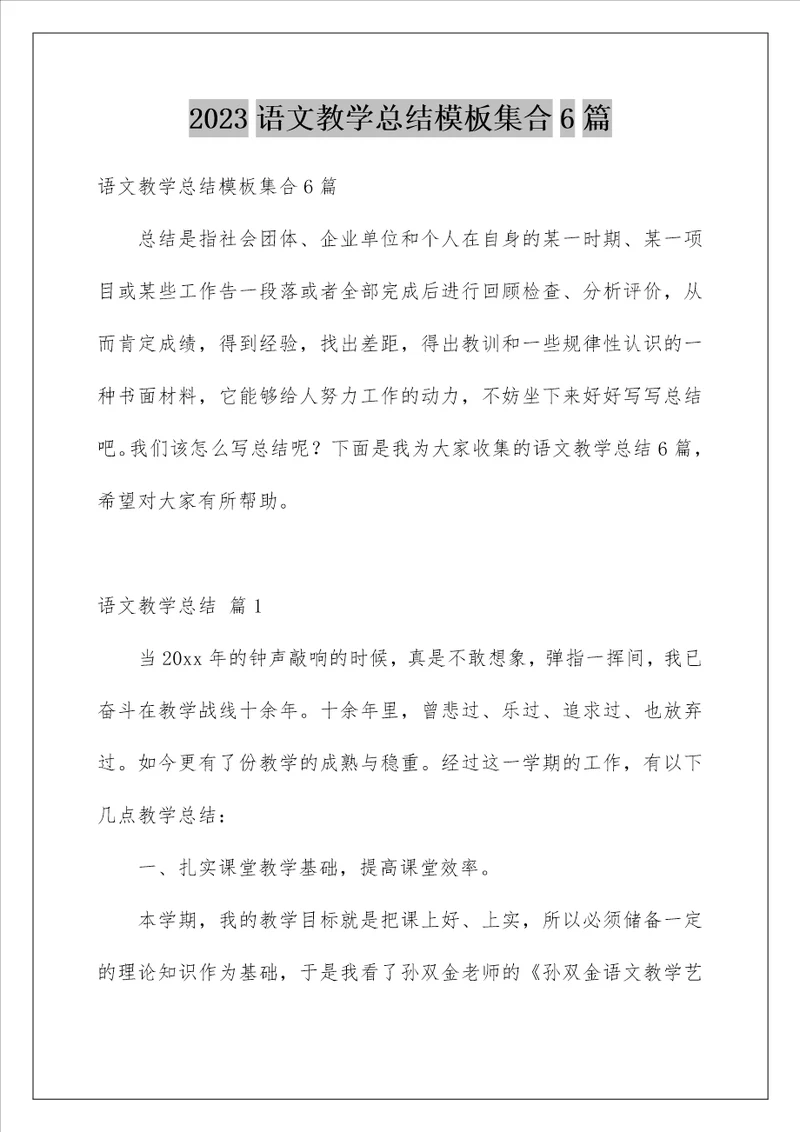 2023 语文教学总结模板集合 6 篇

语文教学总结模板集合 6 篇

总结是指社会团体、企业单位和个人在自身的某一时期、某一项目或某些工作告一段落或者全部完成后进行回顾检查、分析评价，从而肯定成绩，得到经验，找出差距，得出教训和一些规律性认识的一种书面材料，它能够给人努力工作的动力，不妨坐下来好好写写总结吧。我们该怎么写总结呢？下面是我为大家收集的语文教学总结 6 篇，希望对大家有所帮助。

语文教学总结 篇 1

当 20xx 年的钟声敲响的时候，真是不敢想象，弹指一挥间，我已奋斗在教学战线十余年。十余年里，曾悲过、乐过、追求过、也放弃过。如今更有了份教学的成熟与稳重。经过这一学期的工作，有以下几点教学总结：

一、扎实课堂教学基础，提高课堂效率。

本学期，我的教学目标就是把课上好、上实，所以必须储备一定的理论知识作为基础，于是我看了孙双金老师的《孙双金语文教学艺